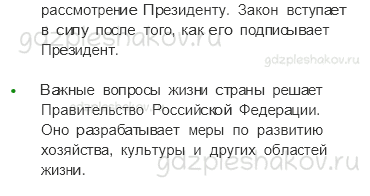 рассмотрение Президенту. Закон вступает в силу после того, как его подписывает Президент.

gdzpleshakov.ru

gdzpleshakov.ru

• Важные вопросы жизни страны решает Правительство Российской Федерации. Оно разрабатывает меры по развитию хозяйства, культуры и других областей жизни.

gdzpleshakov.ru

gdzpleshakov.ru